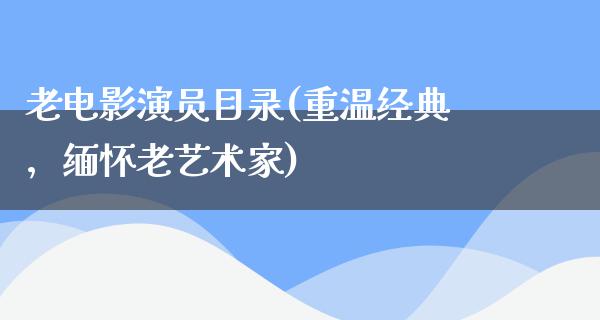 老电影演员目录(重温经典，缅怀老艺术家)